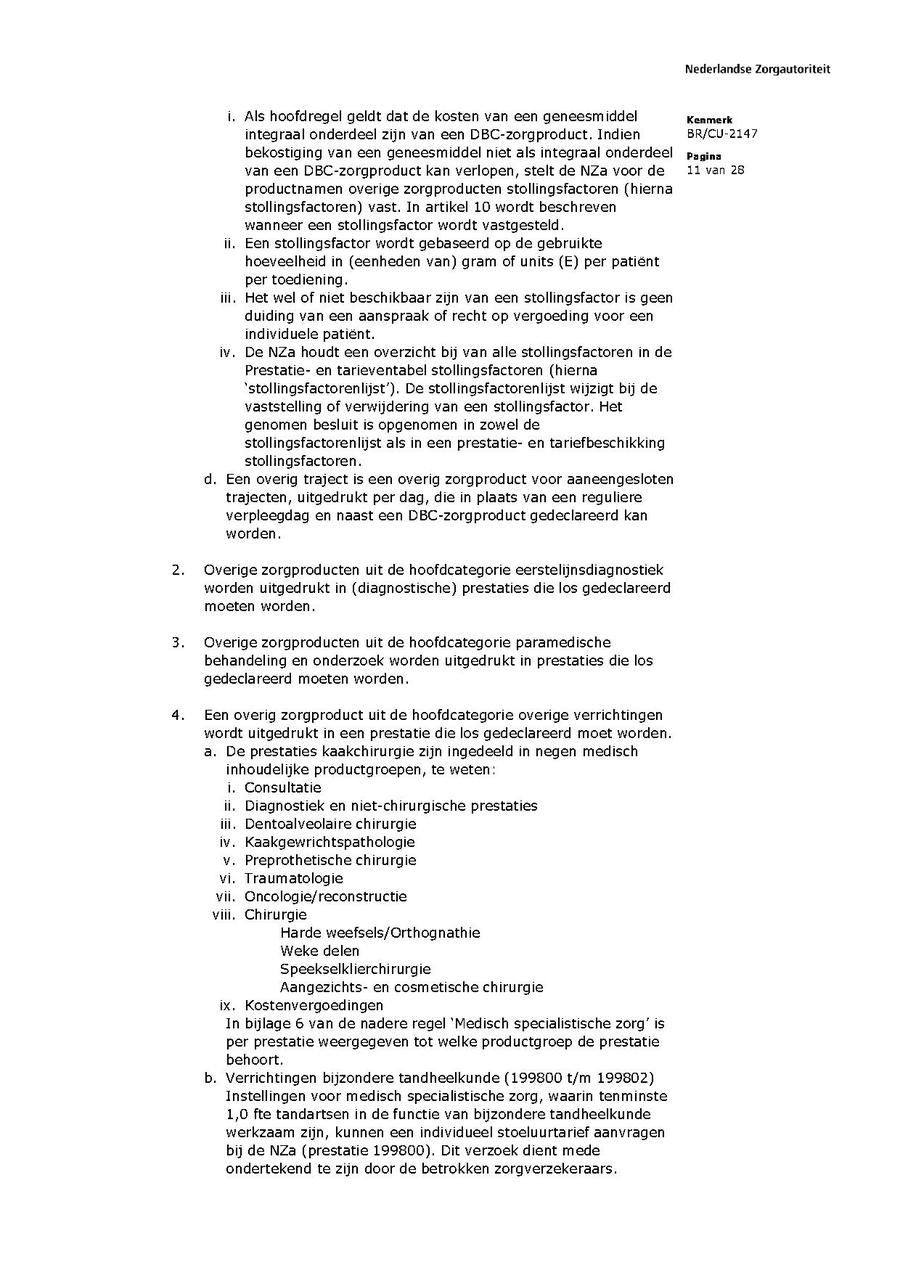 Nederlandse Zorgautoriteit

Kenmerk
BR/CU-2147

Pagina
11 van 28

i. Als hoofdregel geldt dat de kosten van een geneesmiddel integraal onderdeel zijn van een DBC-zorgproduct. Indien bekostiging van een geneesmiddel niet als integraal onderdeel van een DBC-zorgproduct kan verlopen, stelt de NZa voor de productnamen overige zorgproducten stollingsfactoren (hierna stollingsfactoren) vast. In artikel 10 wordt beschreven wanneer een stollingsfactor wordt vastgesteld.
ii. Een stollingsfactor wordt gebaseerd op de gebruikte hoeveelheid in (eenheden van) gram of units (E) per patiënt per toediening.
iii. Het wel of niet beschikbaar zijn van een stollingsfactor is geen duiding van een aanspraak of recht op vergoeding voor een individuele patiënt.
iv. De NZa houdt een overzicht bij van alle stollingsfactoren in de Prestatie- en tarieventabel stollingsfactoren (hierna 'stollingsfactorenlijst'). De stollingsfactorenlijst wijzigt bij de vaststelling of verwijdering van een stollingsfactor. Het genomen besluit is opgenomen in zowel de stollingsfactorenlijst als in een prestatie- en tariefbeschikking stollingsfactoren.
d. Een overig traject is een overig zorgproduct voor aaneengesloten trajecten, uitgedrukt per dag, die in plaats van een reguliere verpleegdag en naast een DBC-zorgproduct gedeclareerd kan worden.

2. Overige zorgproducten uit de hoofdcategorie eerstelijnsdiagnostiek worden uitgedrukt in (diagnostische) prestaties die los gedeclareerd moeten worden.

3. Overige zorgproducten uit de hoofdcategorie paramedische behandeling en onderzoek worden uitgedrukt in prestaties die los gedeclareerd moeten worden.

4. Een overig zorgproduct uit de hoofdcategorie overige verrichtingen wordt uitgedrukt in een prestatie die los gedeclareerd moet worden.
a. De prestaties kaakchirurgie zijn ingedeeld in negen medisch inhoudelijke productgroepen, te weten:
i. Consultatie
ii. Diagnostiek en niet-chirurgische prestaties
iii. Dentoalveolaire chirurgie
iv. Kaakgewrichtspathologie
v. Preprothetische chirurgie
vi. Traumatologie
vii. Oncologie/reconstructie
viii. Chirurgie
Harde weefsels/Orthognathie
Weke delen
Speekselklierchirurgie
Aangezichts- en cosmetische chirurgie
ix. Kostenvergoedingen
In bijlage 6 van de nadere regel 'Medisch specialistische zorg' is per prestatie weergegeven tot welke productgroep de prestatie behoort.
b. Verrichtingen bijzondere tandheelkunde (199800 t/m 199802) Instellingen voor medisch specialistische zorg, waarin tenminste 1,0 fte tandartsen in de functie van bijzondere tandheelkunde werkzaam zijn, kunnen een individueel stoeluurtarief aanvragen bij de NZa (prestatie 199800). Dit verzoek dient mede ondertekend te zijn door de betrokken zorgverzekeraars.